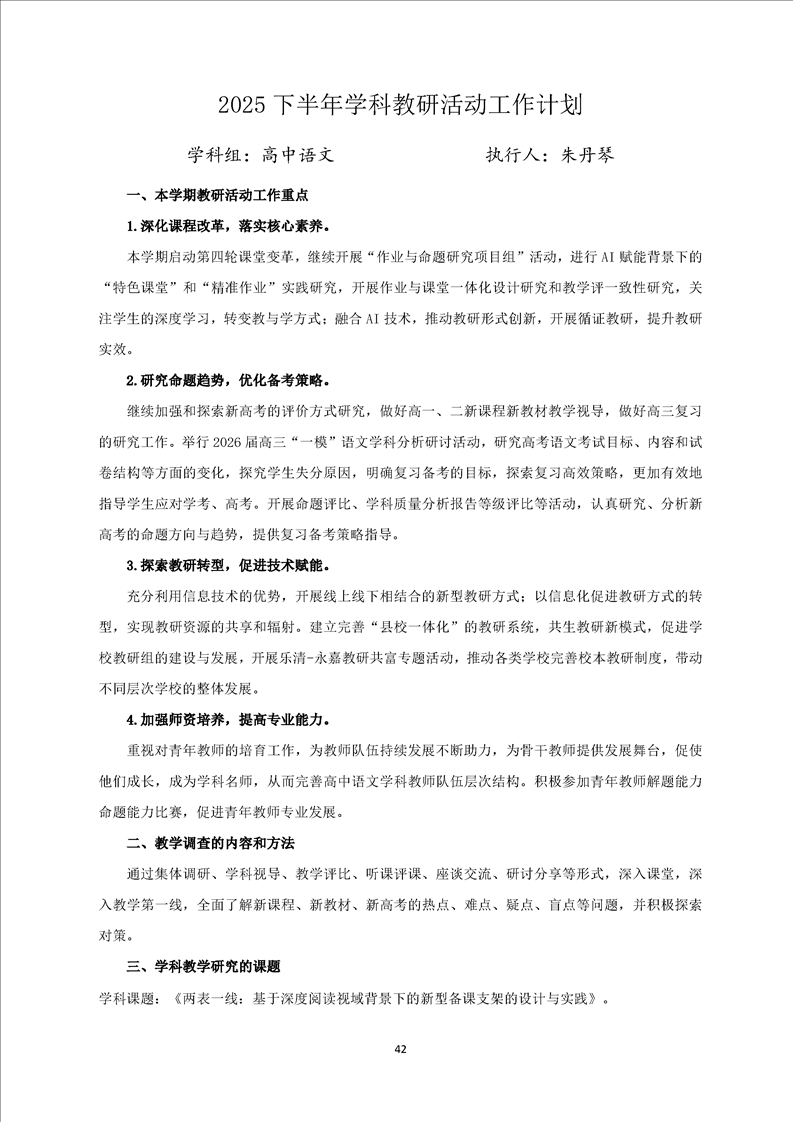 2025 下半年学科教研活动工作计划

学科组：高中语文　　　　　　执行人：朱丹琴

一、本学期教研活动工作重点

1.深化课程改革，落实核心素养。

本学期启动第四轮课堂变革，继续开展“作业与命题研究项目组”活动，进行 AI 赋能背景下的“特色课堂”和“精准作业”实践研究，开展作业与课堂一体化设计研究和教学评一致性研究，关注学生的深度学习，转变教与学方式；融合 AI 技术，推动教研形式创新，开展循证教研，提升教研实效。

2.研究命题趋势，优化备考策略。

继续加强和探索新高考的评价方式研究，做好高一、二新课程新教材教学视导，做好高三复习的研究工作。举行 2026 届高三“一模”语文学科分析研讨活动，研究高考语文考试目标、内容和试卷结构等方面的变化，探究学生失分原因，明确复习备考的目标，探索复习高效策略，更加有效地指导学生应对学考、高考。开展命题评比、学科质量分析报告等级评比等活动，认真研究、分析新高考的命题方向与趋势，提供复习备考策略指导。

3.探索教研转型，促进技术赋能。

充分利用信息技术的优势，开展线上线下相结合的新型教研方式；以信息化促进教研方式的转型，实现教研资源的共享和辐射。建立完善“县校一体化”的教研系统，共生教研新模式，促进学校教研组的建设与发展，开展乐清-永嘉教研共富专题活动，推动各类学校完善校本教研制度，带动不同层次学校的整体发展。

4.加强师资培养，提高专业能力。

重视对青年教师的培育工作，为教师队伍持续发展不断助力，为骨干教师提供发展舞台，促使他们成长，成为学科名师，从而完善高中语文学科教师队伍层次结构。积极参加青年教师解题能力命题能力比赛，促进青年教师专业发展。

二、教学调查的内容和方法

通过集体调研、学科视导、教学评比、听课评课、座谈交流、研讨分享等形式，深入课堂，深入教学第一线，全面了解新课程、新教材、新高考的热点、难点、疑点、盲点等问题，并积极探索对策。

三、学科教学研究的课题

学科课题：《两表一线：基于深度阅读视域背景下的新型备课支架的设计与实践》。

42